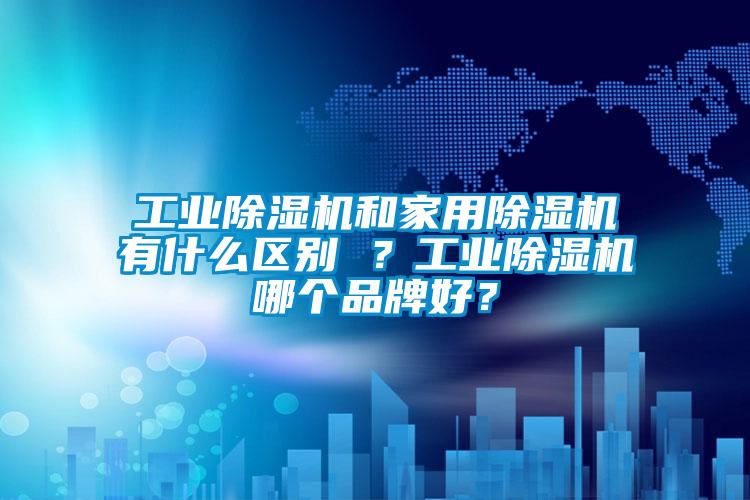 工业除湿机和家用除湿机有什么区别 ？工业除湿机哪个品牌好？